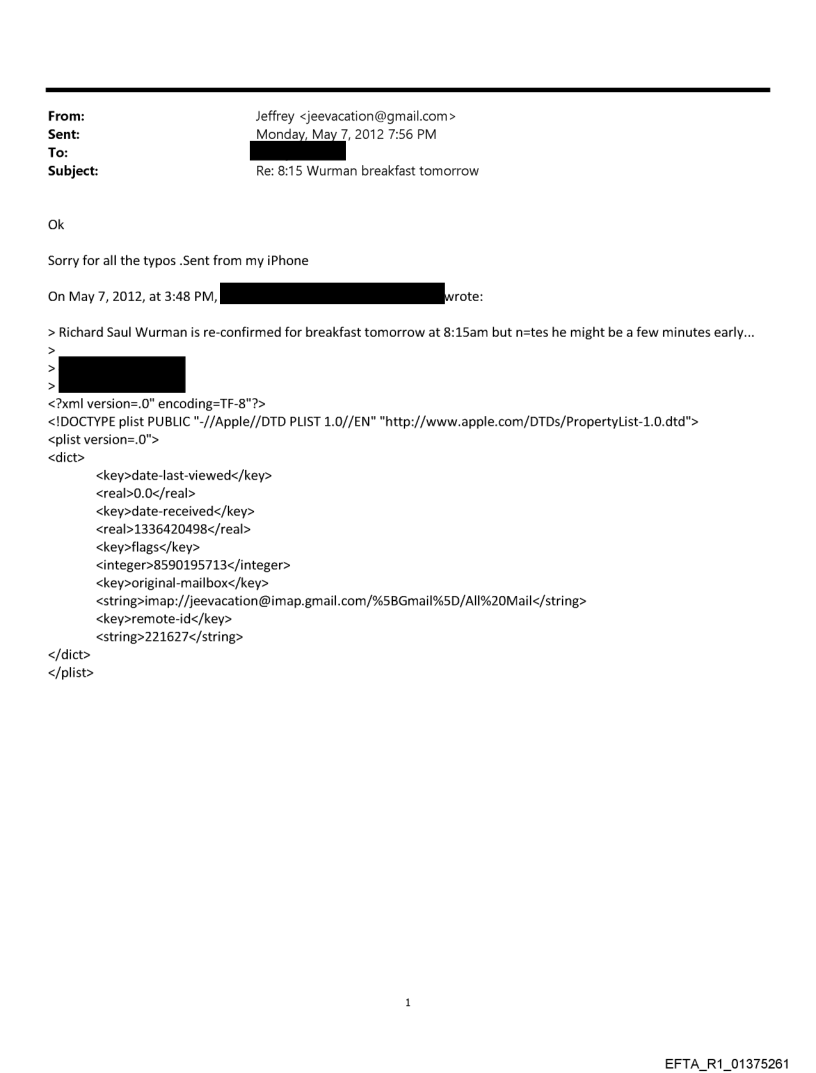 From: Jeffrey <jeevacation@gmail.com>
Sent: Monday, May 7, 2012 7:56 PM
To:
Subject: Re: 8:15 Wurman breakfast tomorrow

Ok

Sorry for all the typos .Sent from my iPhone

On May 7, 2012, at 3:48 PM, wrote:

> Richard Saul Wurman is re-confirmed for breakfast tomorrow at 8:15am but n=tes he might be a few minutes early...
>
>
>
<?xml version=.0" encoding=TF-8"?>
<!DOCTYPE plist PUBLIC "-//Apple//DTD PLIST 1.0//EN" "http://www.apple.com/DTDs/PropertyList-1.0.dtd">
<plist version=.0">
<dict>
<key>date-last-viewed</key>
<real>0.0</real>
<key>date-received</key>
<real>1336420498</real>
<key>flags</key>
<integer>8590195713</integer>
<key>original-mailbox</key>
<string>imap://jeevacation@imap.gmail.com/%5BGmail%5D/All%20Mail</string>
<key>remote-id</key>
<string>221627</string>
</dict>
</plist>

1

EFTA_R1_01375261